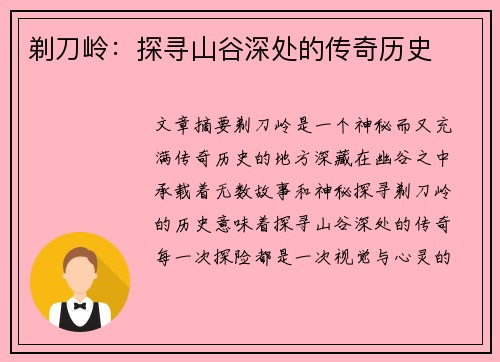 剃刀岭：探寻山谷深处的传奇历史

文章摘要剃刀岭是一个神秘而又充满传奇历史的地方深藏在幽谷之中承载着无数故事和神秘探寻剃刀岭的历史意味着探寻山谷深处的传奇每一次探险都是一次视觉与心灵的